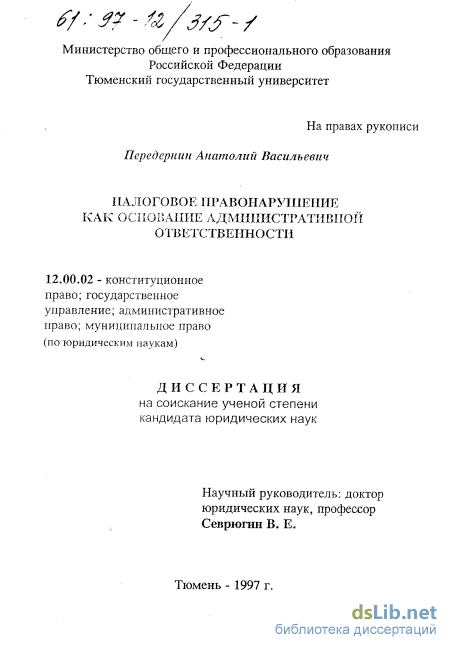 61 : 97 - 12 / 315 - 1

Министерство общего и профессионального образования Российской Федерации
Тюменский государственный университет

На правах рукописи

Передернин Анатолий Васильевич

НАЛОГОВОЕ ПРАВОНАРУШЕНИЕ КАК ОСНОВАНИЕ АДМИНИСТРАТИВНОЙ ОТВЕТСТВЕННОСТИ

12.00.02 - конституционное право; государственное управление; административное право; муниципальное право
(по юридическим наукам)

ДИССЕРТАЦИЯ
на соискание ученой степени кандидата юридических наук

Научный руководитель: доктор юридических наук, профессор
Севрюгин В. Е.

Тюмень - 1997 г.

dsLib.net
библиотека диссертаций